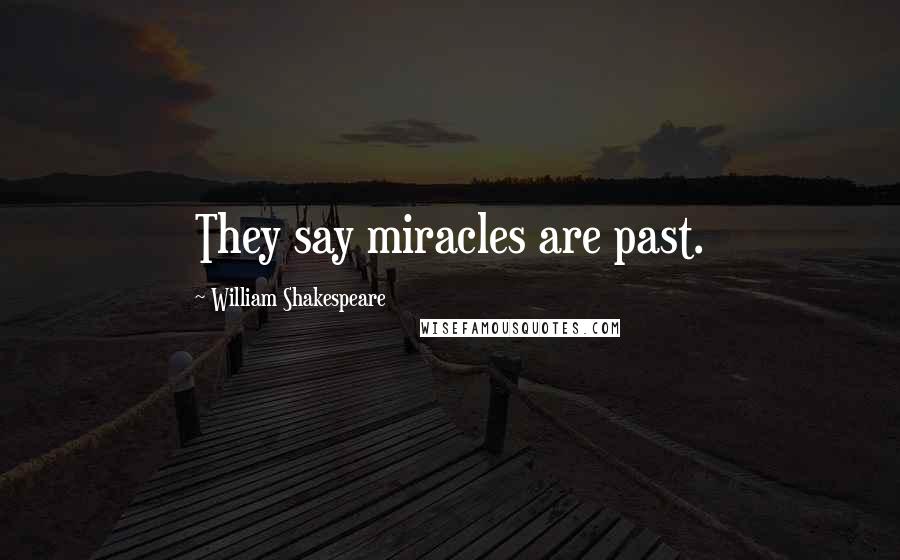 They say miracles are past.

~ William Shakespeare

WISEFAMOUSQUOTES.COM